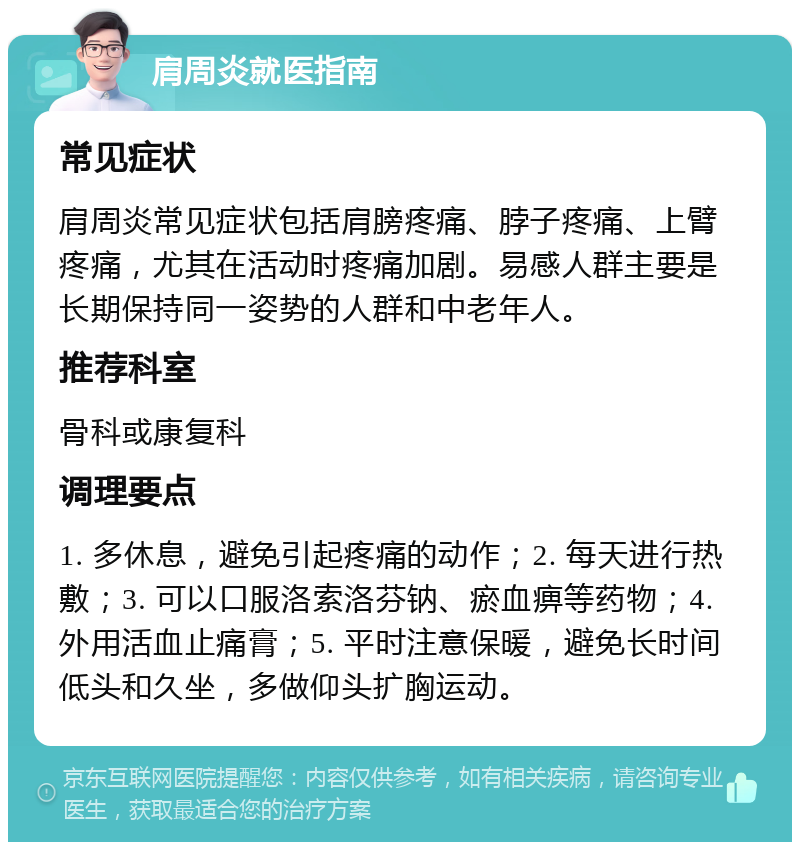 肩周炎就医指南

常见症状

肩周炎常见症状包括肩膀疼痛、脖子疼痛、上臂疼痛，尤其在活动时疼痛加剧。易感人群主要是长期保持同一姿势的人群和中老年人。

推荐科室

骨科或康复科

调理要点

1. 多休息，避免引起疼痛的动作；2. 每天进行热敷；3. 可以口服洛索洛芬钠、瘀血痹等药物；4. 外用活血止痛膏；5. 平时注意保暖，避免长时间低头和久坐，多做仰头扩胸运动。

京东互联网医院提醒您：内容仅供参考，如有相关疾病，请咨询专业医生，获取最适合您的治疗方案